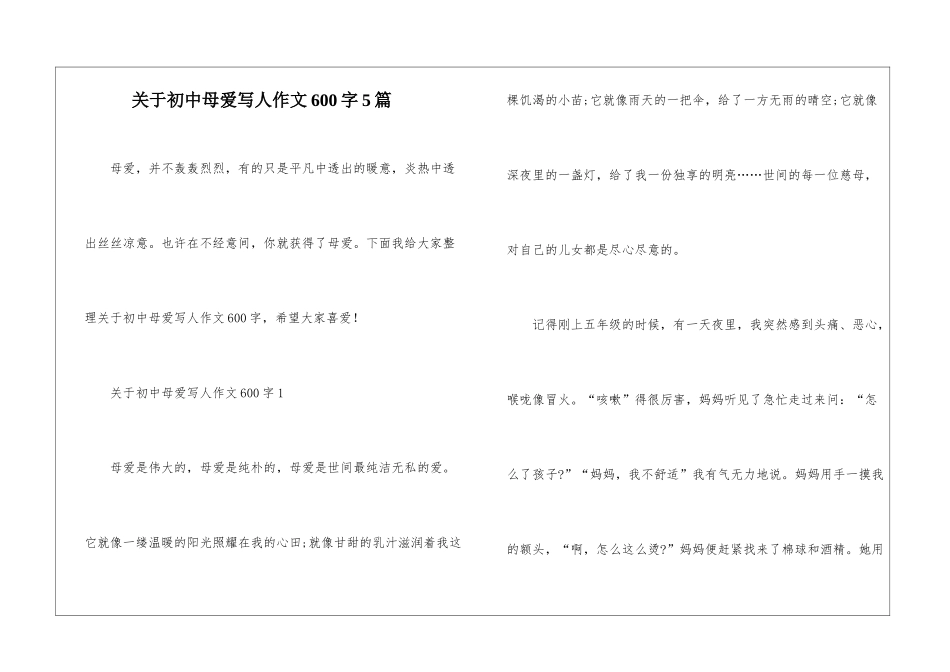 关于初中母爱写人作文600字5篇

母爱，并不轰轰烈烈，有的只是平凡中透出的暖意，炎热中透出丝丝凉意。也许在不经意间，你就获得了母爱。下面我给大家整理关于初中母爱写人作文600字，希望大家喜爱！

关于初中母爱写人作文600字1

母爱是伟大的，母爱是纯朴的，母爱是世间最纯洁无私的爱。

它就像一缕温暖的阳光照耀在我的心田;就像甘甜的乳汁滋润着我这棵饥渴的小苗;它就像雨天的一把伞，给了一方无雨的晴空;它就像深夜里的一盏灯，给了我一份独享的明亮……世间的每一位慈母，对自己的儿女都是尽心尽意的。

记得刚上五年级的时候，有一天夜里，我突然感到头痛、恶心，喉咙像冒火。“咳嗽”得很厉害，妈妈听见了急忙走过来问：“怎么了孩子?”“妈妈，我不舒适”我有气无力地说。妈妈用手一摸我的额头，“啊，怎么这么烫?”妈妈便赶紧找来了棉球和酒精。她用